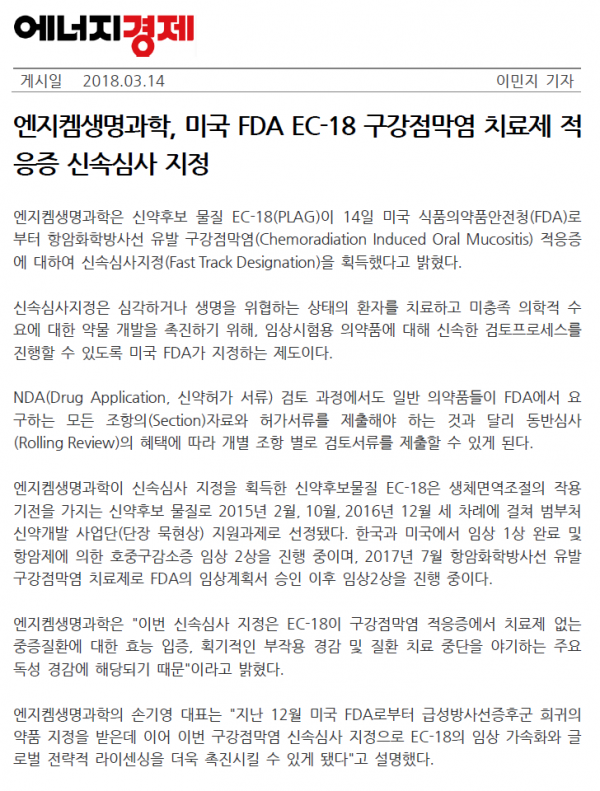 에너지경제

게시일 2018.03.14 이민지 기자

엔지켐생명과학, 미국 FDA EC-18 구강점막염 치료제 적응증 신속심사 지정

엔지켐생명과학은 신약후보 물질 EC-18(PLAG)이 14일 미국 식품의약품안전청(FDA)로부터 항암화학방사선 유발 구강점막염(Chemoradiation Induced Oral Mucositis) 적응증에 대하여 신속심사지정(Fast Track Designation)을 획득했다고 밝혔다.

신속심사지정은 심각하거나 생명을 위협하는 상태의 환자를 치료하고 미충족 의학적 수요에 대한 약물 개발을 촉진하기 위해, 임상시험용 의약품에 대해 신속한 검토프로세스를 진행할 수 있도록 미국 FDA가 지정하는 제도이다.

NDA(Drug Application, 신약허가 서류) 검토 과정에서도 일반 의약품들이 FDA에서 요구하는 모든 조항의(Section)자료와 허가서류를 제출해야 하는 것과 달리 동반심사(Rolling Review)의 혜택에 따라 개별 조항 별로 검토서류를 제출할 수 있게 된다.

엔지켐생명과학이 신속심사 지정을 획득한 신약후보물질 EC-18은 생체면역조절의 작용기전을 가지는 신약후보 물질로 2015년 2월, 10월, 2016년 12월 세 차례에 걸쳐 범부처 신약개발 사업단(단장 묵현상) 지원과제로 선정됐다. 한국과 미국에서 임상 1상 완료 및 항암제에 의한 호중구감소증 임상 2상을 진행 중이며, 2017년 7월 항암화학방사선 유발 구강점막염 치료제로 FDA의 임상계획서 승인 이후 임상2상을 진행 중이다.

엔지켐생명과학은 "이번 신속심사 지정은 EC-18이 구강점막염 적응증에서 치료제 없는 중증질환에 대한 효능 입증, 획기적인 부작용 경감 및 질환 치료 중단을 야기하는 주요 독성 경감에 해당되기 때문"이라고 밝혔다.

엔지켐생명과학의 손기영 대표는 "지난 12월 미국 FDA로부터 급성방사선증후군 희귀의약품 지정을 받은데 이어 이번 구강점막염 신속심사 지정으로 EC-18의 임상 가속화와 글로벌 전략적 라이센싱을 더욱 촉진시킬 수 있게 됐다"고 설명했다.